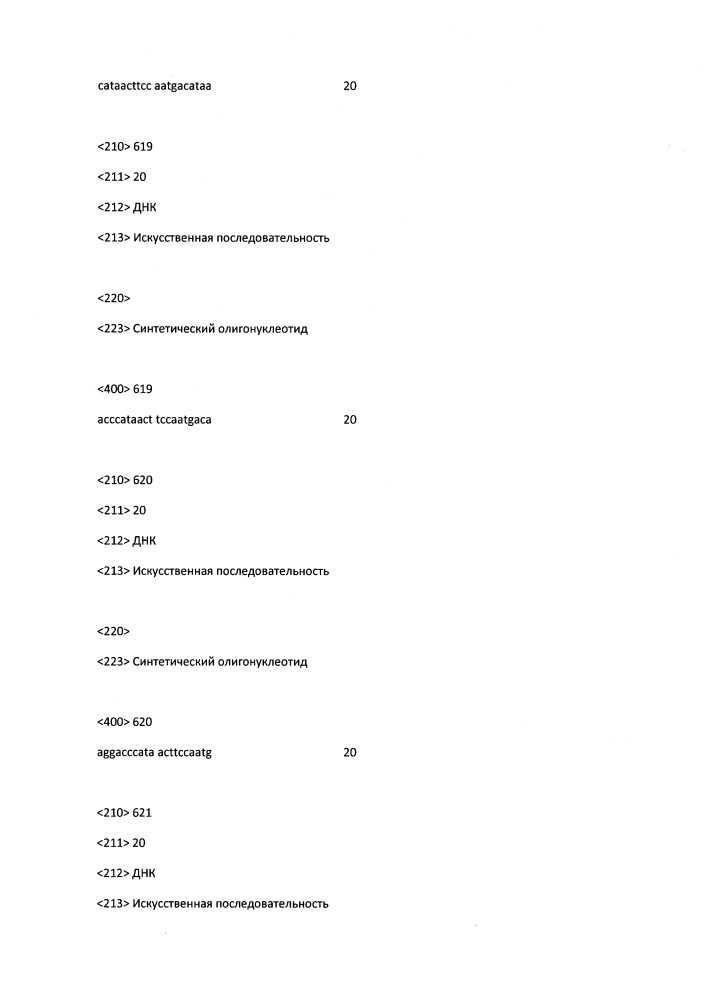 cataacttcc aatgacataa 20

<210> 619

<211> 20

<212> ДНК

<213> Искусственная последовательность

<220>

<223> Синтетический олигонуклеотид

<400> 619

acccataact tccaatgaca 20

<210> 620

<211> 20

<212> ДНК

<213> Искусственная последовательность

<220>

<223> Синтетический олигонуклеотид

<400> 620

aggacccata acttccaatg 20

<210> 621

<211> 20

<212> ДНК

<213> Искусственная последовательность